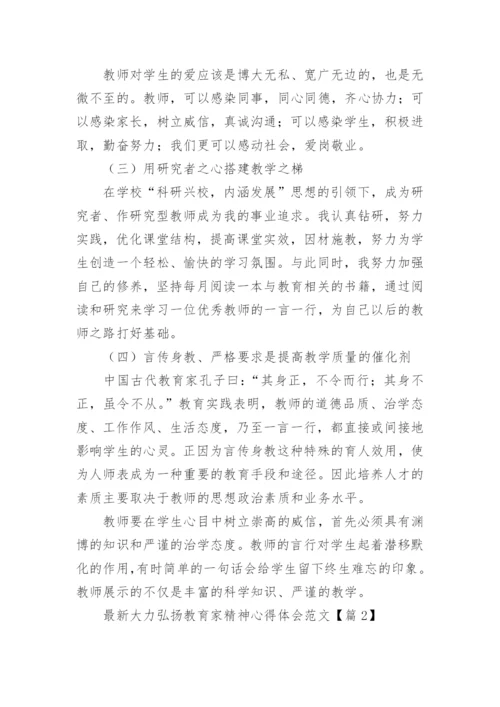 教师对学生的爱应该是博大无私、宽广无边的，也是无微不至的。教师，可以感染同事，同心同德，齐心协力；可以感染家长，树立威信，真诚沟通；可以感染学生，积极进取，勤奋努力；我们更可以感动社会，爱岗敬业。

（三）用研究者之心搭建教学之梯

在学校“科研兴校，内涵发展”思想的引领下，成为研究者、作研究型教师成为我的事业追求。我认真钻研，努力实践，优化课堂结构，提高课堂实效，因材施教，努力为学生创造一个轻松、愉快的学习氛围。与此同时，我努力加强自己的修养，坚持每月阅读一本与教育相关的书籍，通过阅读和研究来学习一位优秀教师的一言一行，为自己以后的教师之路打好基础。

（四）言传身教、严格要求是提高教学质量的催化剂

中国古代教育家孔子曰：“其身正，不令而行；其身不正，虽令不从。”教育实践表明，教师的道德品质、治学态度、工作作风、生活态度，乃至一言一行，都直接或间接地影响学生的心灵。正因为言传身教这种特殊的育人效用，使为人师表成为一种重要的教育手段和途径。因此培养人才的素质主要取决于教师的思想政治素质和业务水平。

教师要在学生心目中树立崇高的威信，首先必须具有渊博的知识和严谨的治学态度。教师的言行对学生起着潜移默化的作用，有时简单的一句话会给学生留下终生难忘的印象。教师展示的不仅是丰富的科学知识、严谨的教学。

最新大力弘扬教育家精神心得体会范文【篇 2】